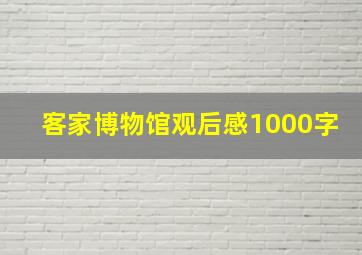 客家博物馆观后感1000字